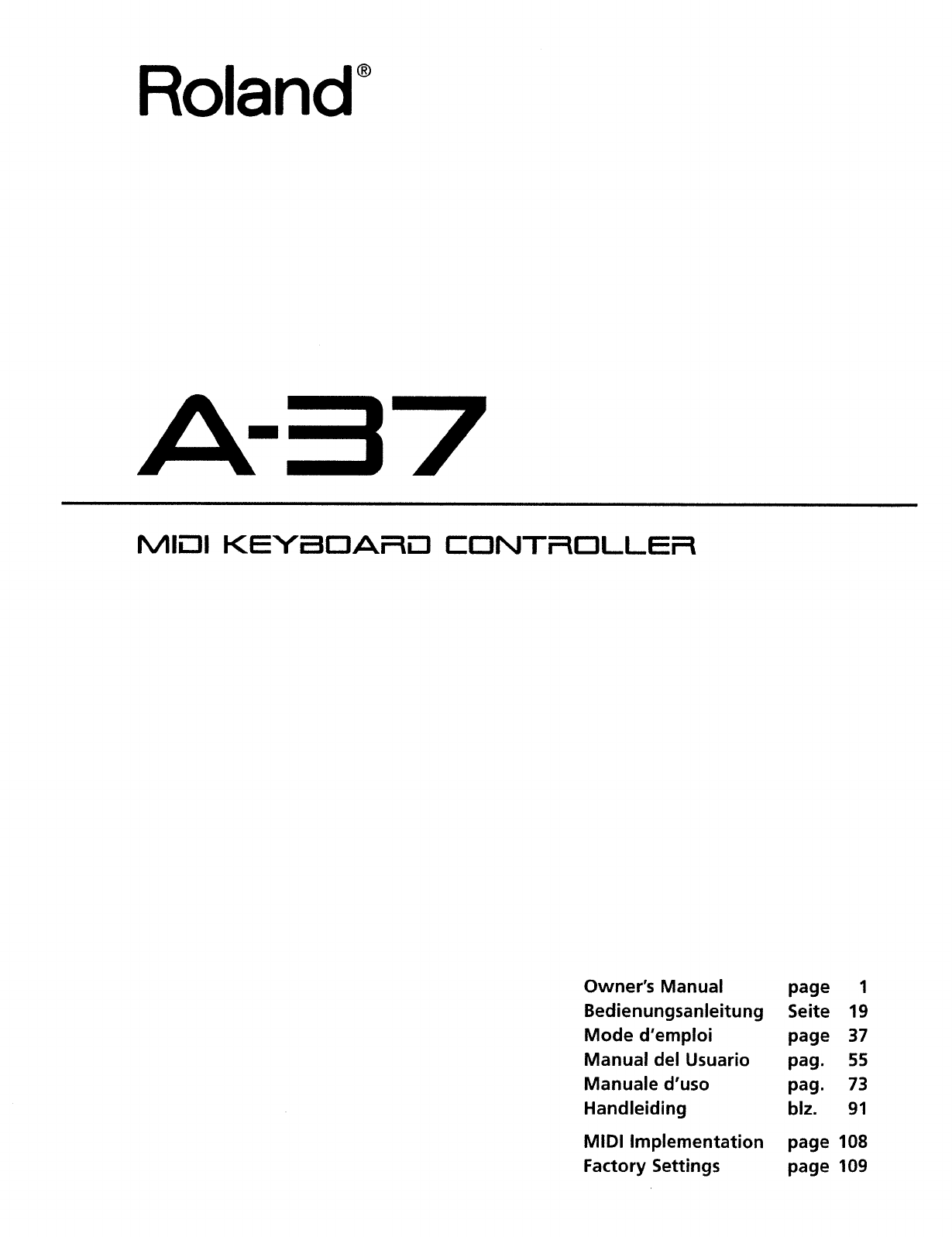 Roland®

A-37

MIDI KEYBOARD CONTROLLER

| | | |
|---|---|---|
| Owner's Manual | page | 1 |
| Bedienungsanleitung | Seite | 19 |
| Mode d'emploi | page | 37 |
| Manual del Usuario | pag. | 55 |
| Manuale d'uso | pag. | 73 |
| Handleiding | blz. | 91 |
| MIDI Implementation | page | 108 |
| Factory Settings | page | 109 |